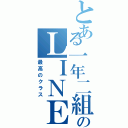 とある一年二組のLINE
最高のクラス